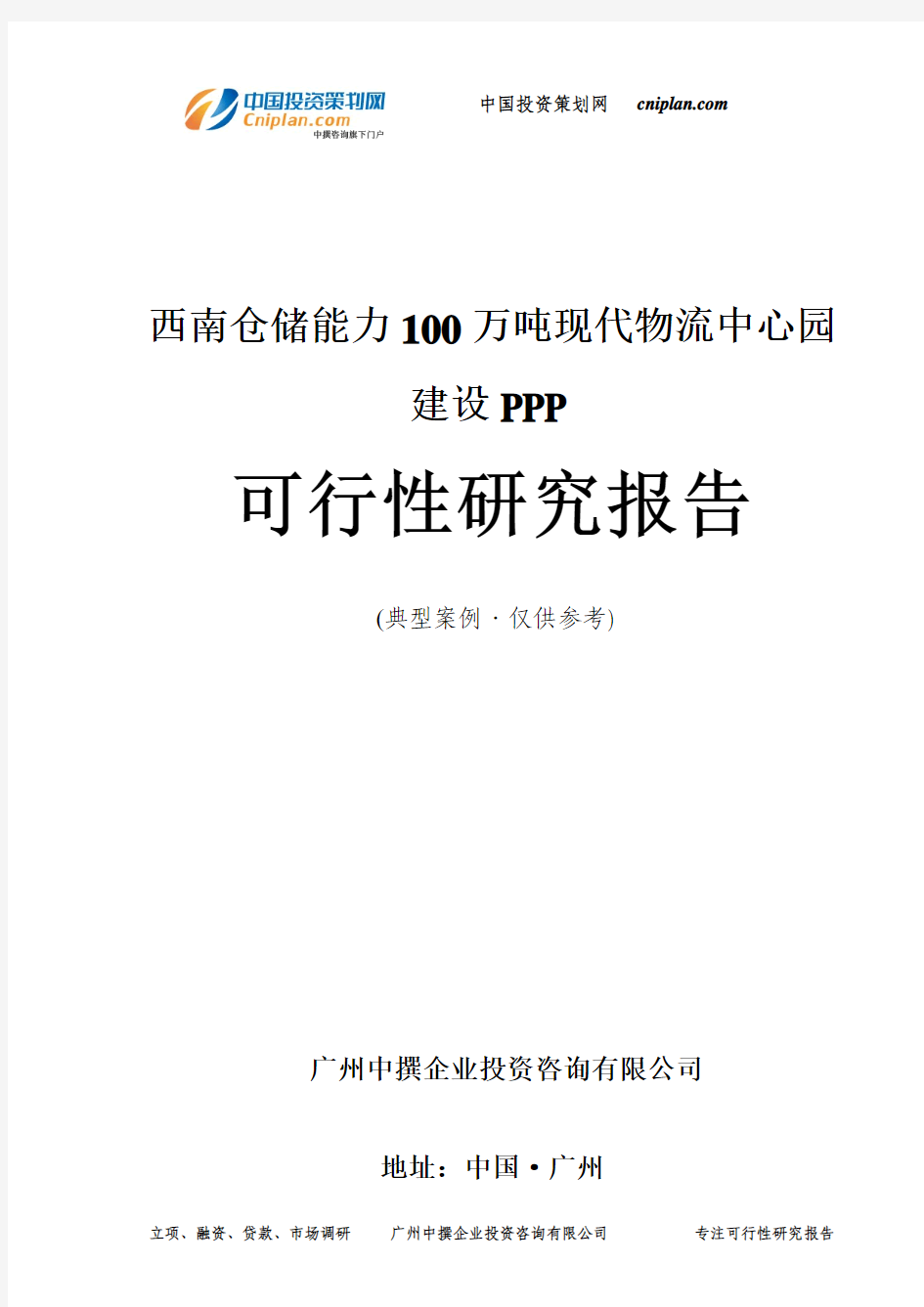 中国投资策划网
Cniplan.com
中撰咨询旗下门户

中国投资策划网 cniplan.com

西南仓储能力100万吨现代物流中心园建设PPP

可行性研究报告

(典型案例·仅供参考)

广州中撰企业投资咨询有限公司

地址：中国·广州

立项、融资、贷款、市场调研 广州中撰企业投资咨询有限公司 专注可行性研究报告